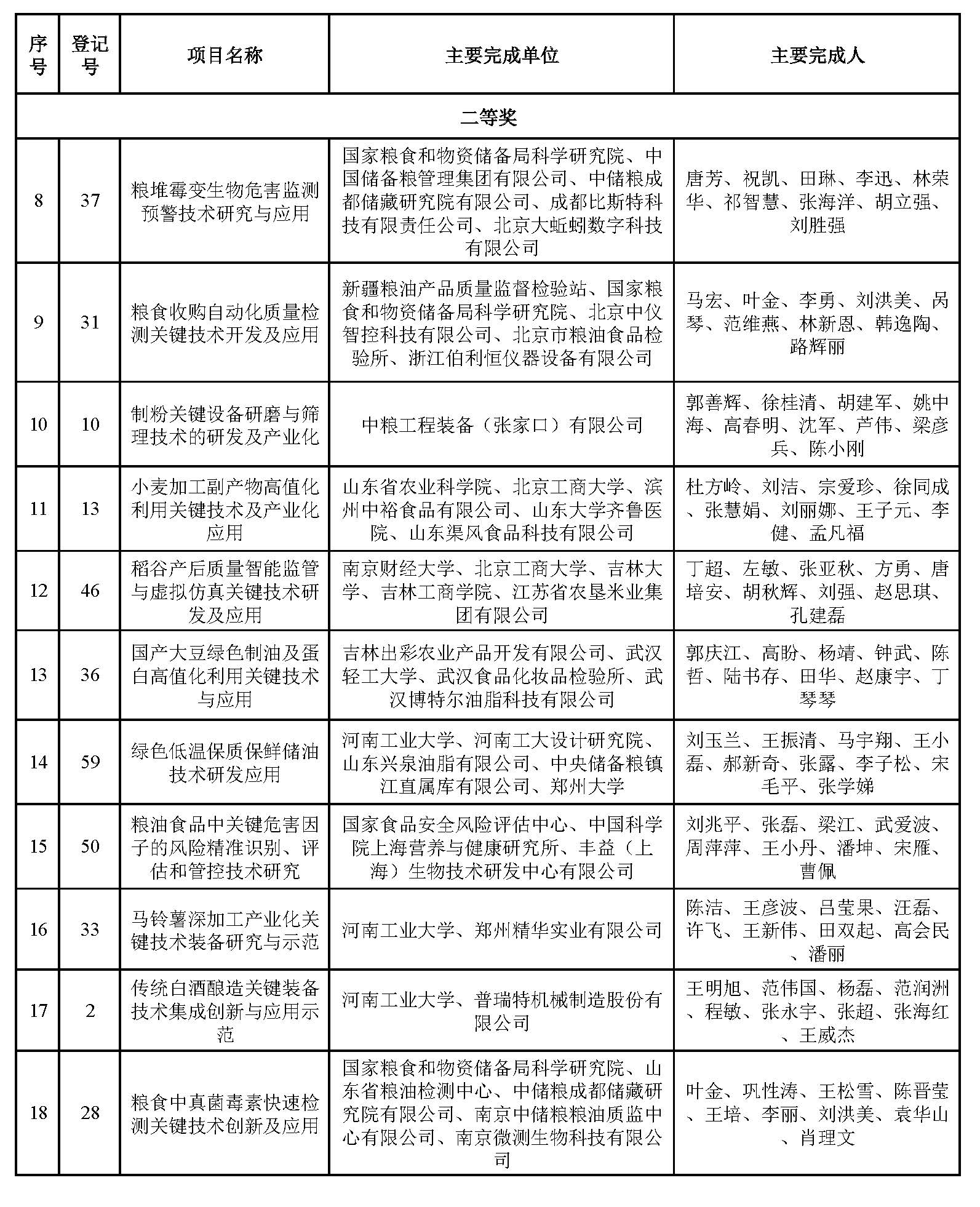 | 序号 | 登记号 | 项目名称 | 主要完成单位 | 主要完成人 |
|---|---|---|---|---|
| 二等奖 | | | | |
| 8 | 37 | 粮堆霉变生物危害监测预警技术研究与应用 | 国家粮食和物资储备局科学研究院、中国储备粮管理集团有限公司、中储粮成都储藏研究院有限公司、成都比斯特科技有限责任公司、北京大蚯蚓数字科技有限公司 | 唐芳、祝凯、田琳、李迅、林荣华、祁智慧、张海洋、胡立强、刘胜强 |
| 9 | 31 | 粮食收购自动化质量检测关键技术开发及应用 | 新疆粮油产品质量监督检验站、国家粮食和物资储备局科学研究院、北京中仪智控科技有限公司、北京市粮油食品检验所、浙江伯利恒仪器设备有限公司 | 马宏、叶金、李勇、刘洪美、呙琴、范维燕、林新恩、韩逸陶、路辉丽 |
| 10 | 10 | 制粉关键设备研磨与筛理技术的研发及产业化 | 中粮工程装备（张家口）有限公司 | 郭善辉、徐桂清、胡建军、姚中海、高春明、沈军、芦伟、梁彦兵、陈小刚 |
| 11 | 13 | 小麦加工副产物高值化利用关键技术及产业化应用 | 山东省农业科学院、北京工商大学、滨州中裕食品有限公司、山东大学齐鲁医院、山东渠风食品科技有限公司 | 杜方岭、刘洁、宗爱珍、徐同成、张慧娟、刘丽娜、王子元、李健、孟凡福 |
| 12 | 46 | 稻谷产后质量智能监管与虚拟仿真关键技术研发及应用 | 南京财经大学、北京工商大学、吉林大学、吉林工商学院、江苏省农垦米业集团有限公司 | 丁超、左敏、张亚秋、方勇、唐培安、胡秋辉、刘强、赵思琪、孔建磊 |
| 13 | 36 | 国产大豆绿色制油及蛋白高值化利用关键技术与应用 | 吉林出彩农业产品开发有限公司、武汉轻工大学、武汉食品化妆品检验所、武汉博特尔油脂科技有限公司 | 郭庆江、高盼、杨靖、钟武、陈哲、陆书存、田华、赵康宇、丁琴琴 |
| 14 | 59 | 绿色低温保质保鲜储油技术研发应用 | 河南工业大学、河南工大设计研究院、山东兴泉油脂有限公司、中央储备粮镇江直属库有限公司、郑州大学 | 刘玉兰、王振清、马宇翔、王小磊、郝新奇、张露、李子松、宋毛平、张学娣 |
| 15 | 50 | 粮油食品中关键危害因子的风险精准识别、评估和管控技术研究 | 国家食品安全风险评估中心、中国科学院上海营养与健康研究所、丰益（上海）生物技术研发中心有限公司 | 刘兆平、张磊、梁江、武爱波、周萍萍、王小丹、潘坤、宋雁、曹佩 |
| 16 | 33 | 马铃薯深加工产业化关键技术装备研究与示范 | 河南工业大学、郑州精华实业有限公司 | 陈洁、王彦波、吕莹果、汪磊、许飞、王新伟、田双起、高会民、潘丽 |
| 17 | 2 | 传统白酒酿造关键装备技术集成创新与应用示范 | 河南工业大学、普瑞特机械制造股份有限公司 | 王明旭、范伟国、杨磊、范润洲、程敏、张永宇、张超、张海红、王威杰 |
| 18 | 28 | 粮食中真菌毒素快速检测关键技术创新及应用 | 国家粮食和物资储备局科学研究院、山东省粮油检测中心、中储粮成都储藏研究院有限公司、南京中储粮粮油质监中心有限公司、南京微测生物科技有限公司 | 叶金、巩性涛、王松雪、陈晋莹、王培、李丽、刘洪美、袁华山、肖理文 |